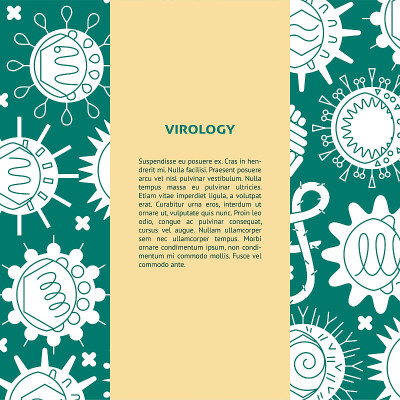 VIROLOGY

Suspendisse eu posuere ex. Cras in hendrerit mi. Nulla facilisi. Praesent posuere arcu vel nisl pulvinar vestibulum. Nulla tempus massa eu pulvinar ultricies. Etiam vitae imperdiet ligula, a volutpat erat. Curabitur urna eros, interdum ut ornare ut, vulputate quis nunc. Proin leo odio, congue ac pulvinar consequat, cursus vel augue. Nullam ullamcorper sem nec ullamcorper tempus. Morbi ornare condimentum ipsum, non condimentum mi commodo mollis. Fusce vel commodo ante.